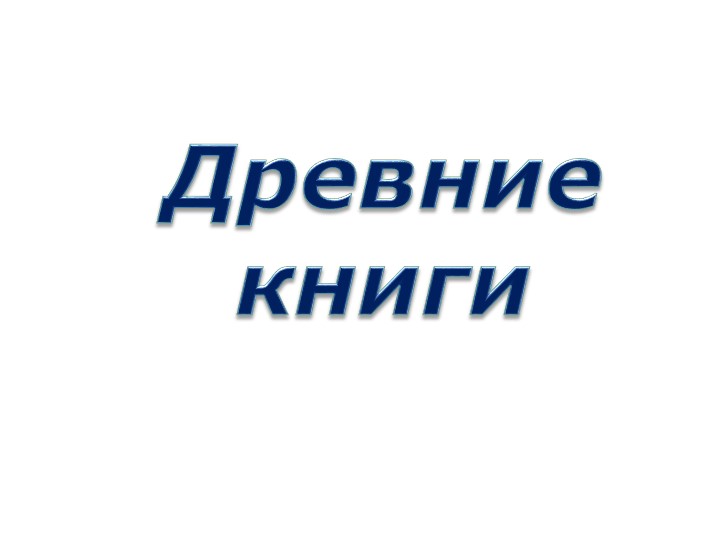 Древние книги